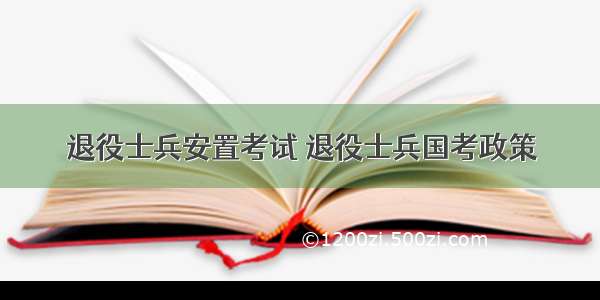 退役士兵安置考试 退役士兵国考政策

©1200zi.500zi.com